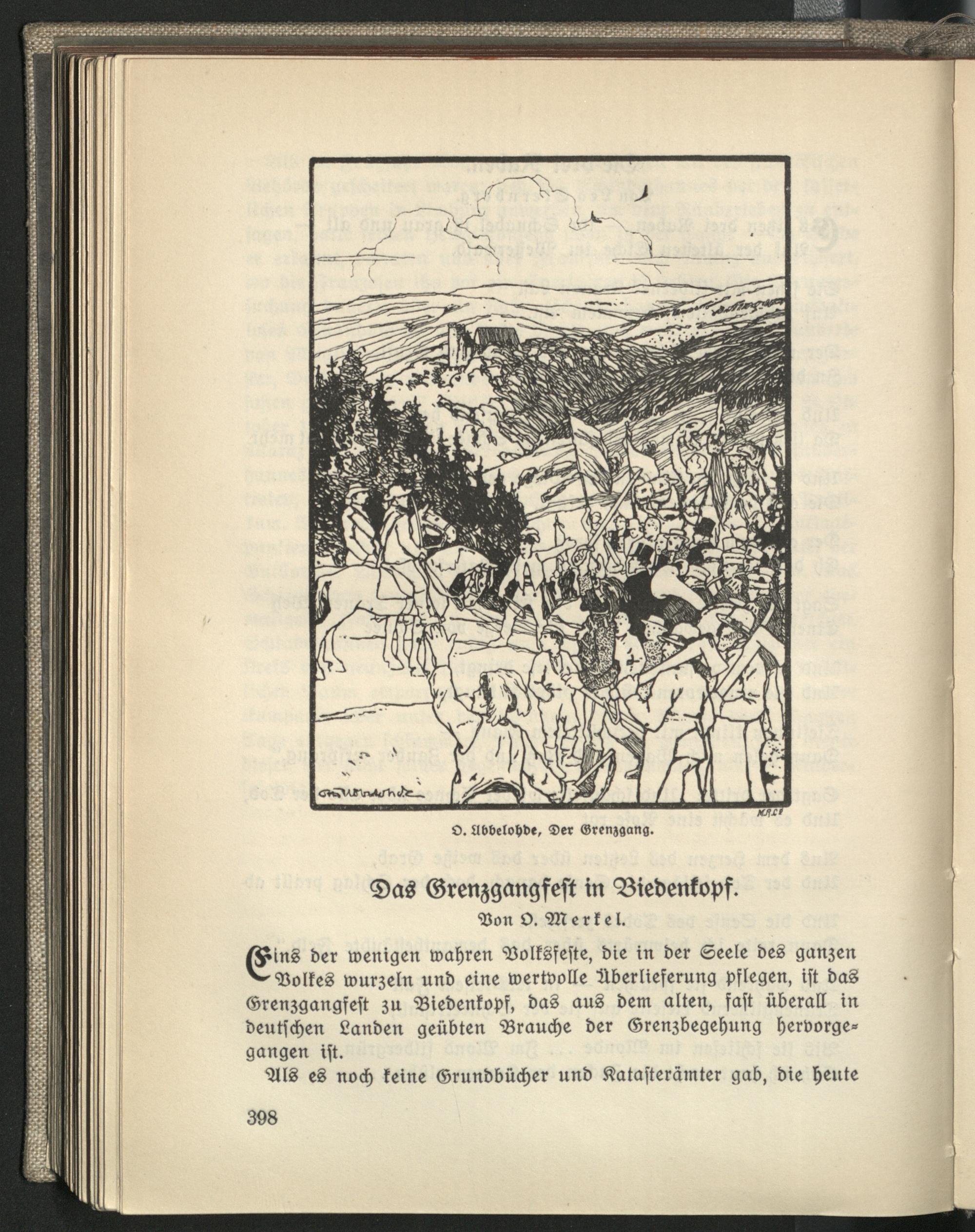 O. Ubbelohde, Der Grenzgang.

Das Grenzgangfest in Biedenkopf.

Von O. Merkel.

Eins der wenigen wahren Volksfeste, die in der Seele des ganzen Volkes wurzeln und eine wertvolle Überlieferung pflegen, ist das Grenzgangfest zu Biedenkopf, das aus dem alten, fast überall in deutschen Landen geübten Brauche der Grenzbegehung hervorgegangen ist.

Als es noch keine Grundbücher und Katasterämter gab, die heute

398